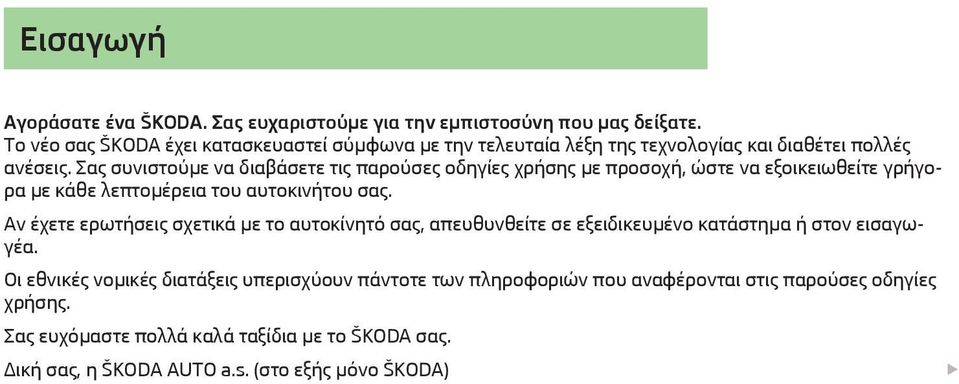 Εισαγωγή

Αγοράσατε ένα ŠKODA. Σας ευχαριστούμε για την εμπιστοσύνη που μας δείξατε.
Το νέο σας ŠKODA έχει κατασκευαστεί σύμφωνα με την τελευταία λέξη της τεχνολογίας και διαθέτει πολλές ανέσεις. Σας συνιστούμε να διαβάσετε τις παρούσες οδηγίες χρήσης με προσοχή, ώστε να εξοικειωθείτε γρήγορα με κάθε λεπτομέρεια του αυτοκινήτου σας.

Αν έχετε ερωτήσεις σχετικά με το αυτοκίνητό σας, απευθυνθείτε σε εξειδικευμένο κατάστημα ή στον εισαγωγέα.

Οι εθνικές νομικές διατάξεις υπερισχύουν πάντοτε των πληροφοριών που αναφέρονται στις παρούσες οδηγίες χρήσης.

Σας ευχόμαστε πολλά καλά ταξίδια με το ŠKODA σας.

Δική σας, η ŠKODA AUTO a.s. (στο εξής μόνο ŠKODA)